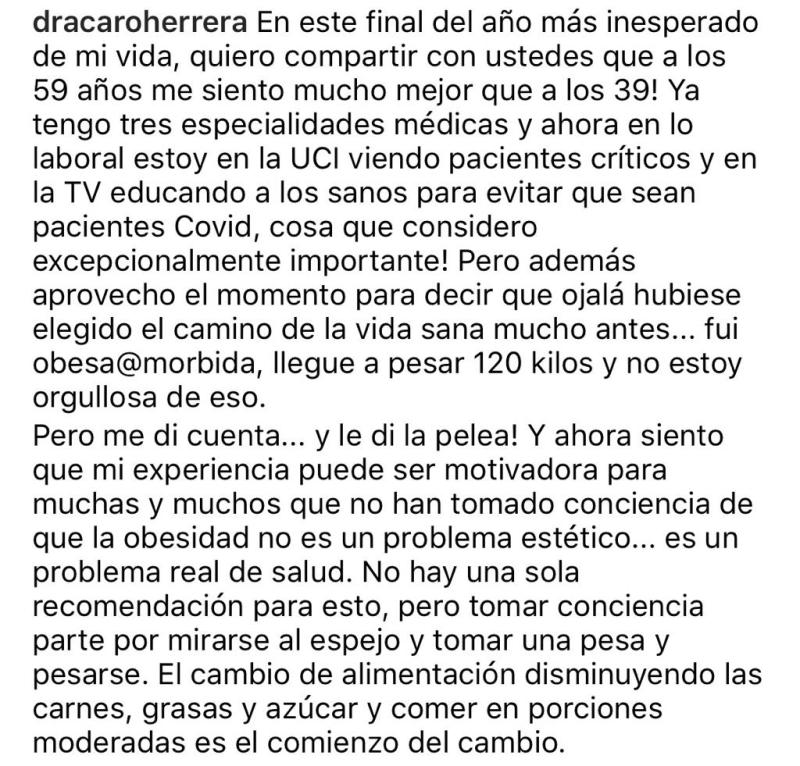 dracaroherrera En este final del año más inesperado de mi vida, quiero compartir con ustedes que a los 59 años me siento mucho mejor que a los 39! Ya tengo tres especialidades médicas y ahora en lo laboral estoy en la UCI viendo pacientes críticos y en la TV educando a los sanos para evitar que sean pacientes Covid, cosa que considero excepcionalmente importante! Pero además aprovecho el momento para decir que ojalá hubiese elegido el camino de la vida sana mucho antes... fui obesa@morbida, llegue a pesar 120 kilos y no estoy orgullosa de eso.
Pero me di cuenta... y le di la pelea! Y ahora siento que mi experiencia puede ser motivadora para muchas y muchos que no han tomado conciencia de que la obesidad no es un problema estético... es un problema real de salud. No hay una sola recomendación para esto, pero tomar conciencia parte por mirarse al espejo y tomar una pesa y pesarse. El cambio de alimentación disminuyendo las carnes, grasas y azúcar y comer en porciones moderadas es el comienzo del cambio.